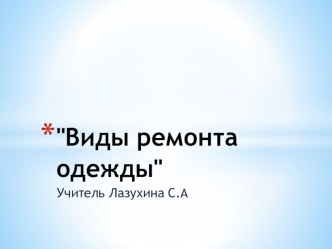 *"Виды ремонта одежды"
Учитель Лазухина С.А